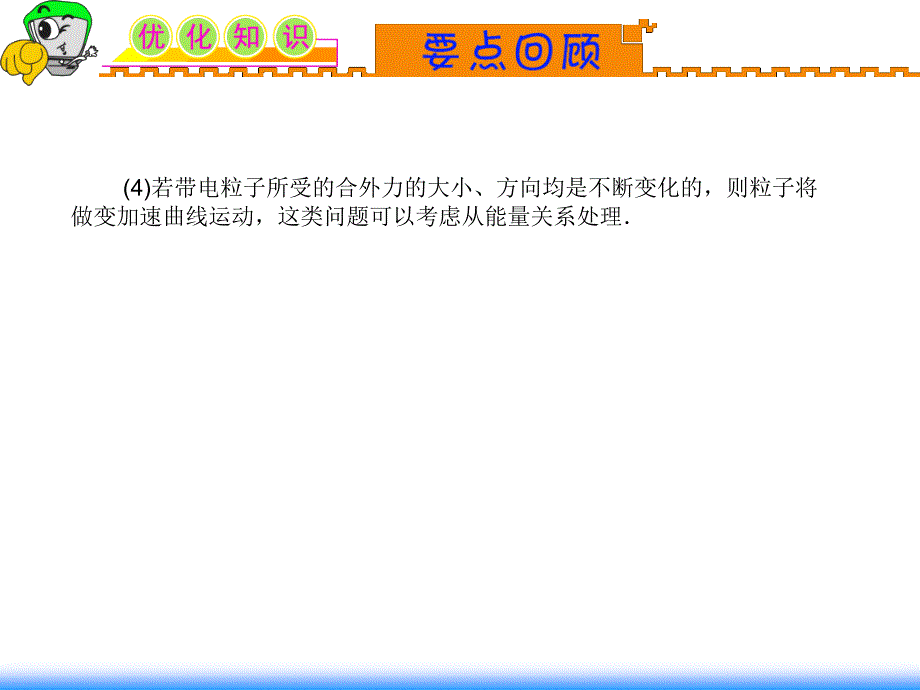 优化知识

要点回顾

(4)若带电粒子所受的合外力的大小、方向均是不断变化的，则粒子将做变加速曲线运动，这类问题可以考虑从能量关系处理.